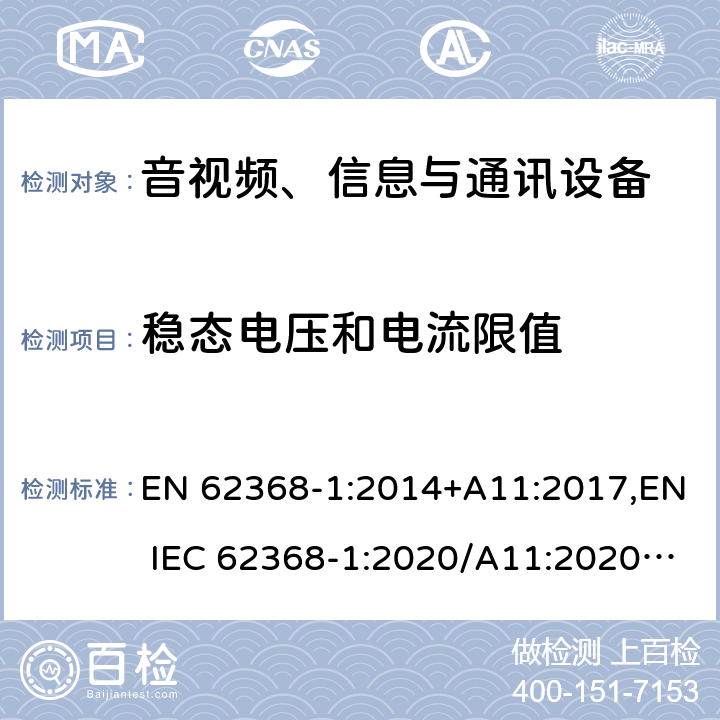 MA CNAS AL ilac-MRA

检测对象： 音视频、信息与通讯设备

检测项目： 稳态电压和电流限值

检测标准： EN 62368-1:2014+A11:2017,EN IEC 62368-1:2020/A11:2020…

百检 Baijiantest.com

做检测 上百检
400-151-7153